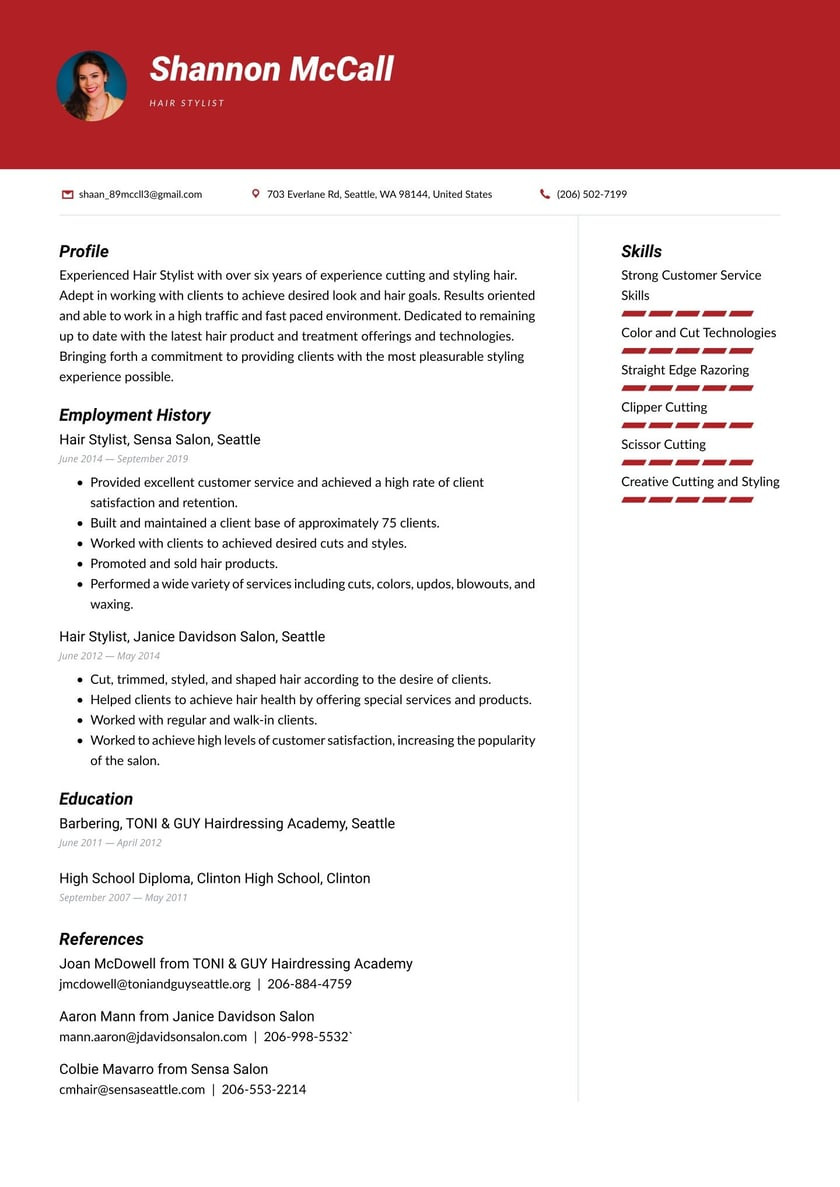 Shannon McCall
HAIR STYLIST

shaan_89mccll3@gmail.com 703 Everlane Rd, Seattle, WA 98144, United States (206) 502-7199

Profile
Experienced Hair Stylist with over six years of experience cutting and styling hair. Adept in working with clients to achieve desired look and hair goals. Results oriented and able to work in a high traffic and fast paced environment. Dedicated to remaining up to date with the latest hair product and treatment offerings and technologies. Bringing forth a commitment to providing clients with the most pleasurable styling experience possible.

Employment History
Hair Stylist, Sensa Salon, Seattle
June 2014 — September 2019
- Provided excellent customer service and achieved a high rate of client satisfaction and retention.
- Built and maintained a client base of approximately 75 clients.
- Worked with clients to achieved desired cuts and styles.
- Promoted and sold hair products.
- Performed a wide variety of services including cuts, colors, updos, blowouts, and waxing.

Hair Stylist, Janice Davidson Salon, Seattle
June 2012 — May 2014
- Cut, trimmed, styled, and shaped hair according to the desire of clients.
- Helped clients to achieve hair health by offering special services and products.
- Worked with regular and walk-in clients.
- Worked to achieve high levels of customer satisfaction, increasing the popularity of the salon.

Education
Barbering, TONI & GUY Hairdressing Academy, Seattle
June 2011 — April 2012

High School Diploma, Clinton High School, Clinton
September 2007 — May 2011

References
Joan McDowell from TONI & GUY Hairdressing Academy
jmcdowell@toniandguyseattle.org | 206-884-4759

Aaron Mann from Janice Davidson Salon
mann.aaron@jdavidsonsalon.com | 206-998-5532`

Colbie Mavarro from Sensa Salon
cmhair@sensaseattle.com | 206-553-2214

Skills
Strong Customer Service Skills
Color and Cut Technologies
Straight Edge Razoring
Clipper Cutting
Scissor Cutting
Creative Cutting and Styling